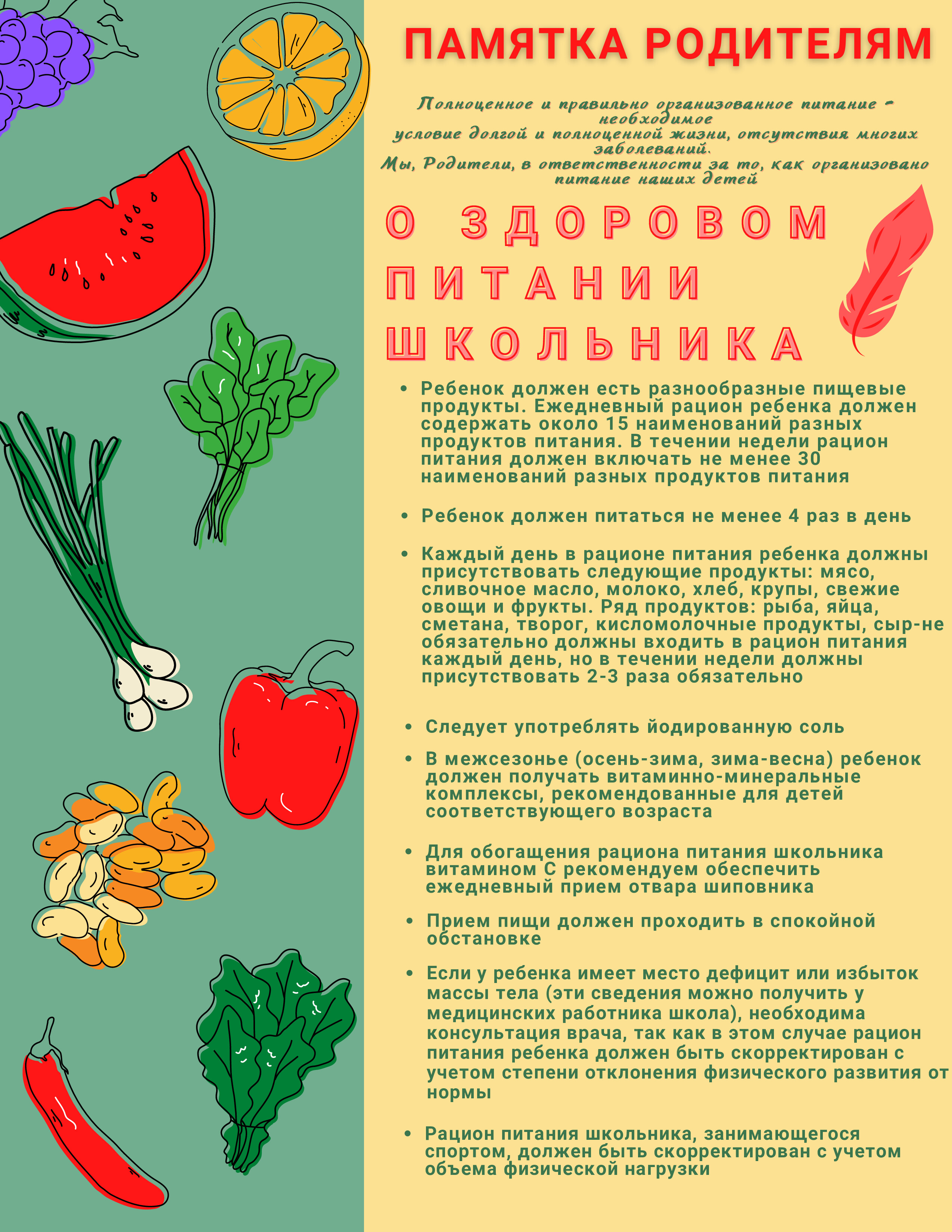 ПАМЯТКА РОДИТЕЛЯМ

Полноценное и правильно организованное питание - необходимое условие долгой и полноценной жизни, отсутствия многих заболеваний. Мы, Родители, в ответственности за то, как организовано питание наших детей

О ЗДОРОВОМ ПИТАНИИ ШКОЛЬНИКА

• Ребенок должен есть разнообразные пищевые продукты. Ежедневный рацион ребенка должен содержать около 15 наименований разных продуктов питания. В течении недели рацион питания должен включать не менее 30 наименований разных продуктов питания

• Ребенок должен питаться не менее 4 раз в день

• Каждый день в рационе питания ребенка должны присутствовать следующие продукты: мясо, сливочное масло, молоко, хлеб, крупы, свежие овощи и фрукты. Ряд продуктов: рыба, яйца, сметана, творог, кисломолочные продукты, сыр-не обязательно должны входить в рацион питания каждый день, но в течении недели должны присутствовать 2-3 раза обязательно

• Следует употреблять йодированную соль

• В межсезонье (осень-зима, зима-весна) ребенок должен получать витаминно-минеральные комплексы, рекомендованные для детей соответствующего возраста

• Для обогащения рациона питания школьника витамином С рекомендуем обеспечить ежедневный прием отвара шиповника

• Прием пищи должен проходить в спокойной обстановке

• Если у ребенка имеет место дефицит или избыток массы тела (эти сведения можно получить у медицинских работника школа), необходима консультация врача, так как в этом случае рацион питания ребенка должен быть скорректирован с учетом степени отклонения физического развития от нормы

• Рацион питания школьника, занимающегося спортом, должен быть скорректирован с учетом объема физической нагрузки